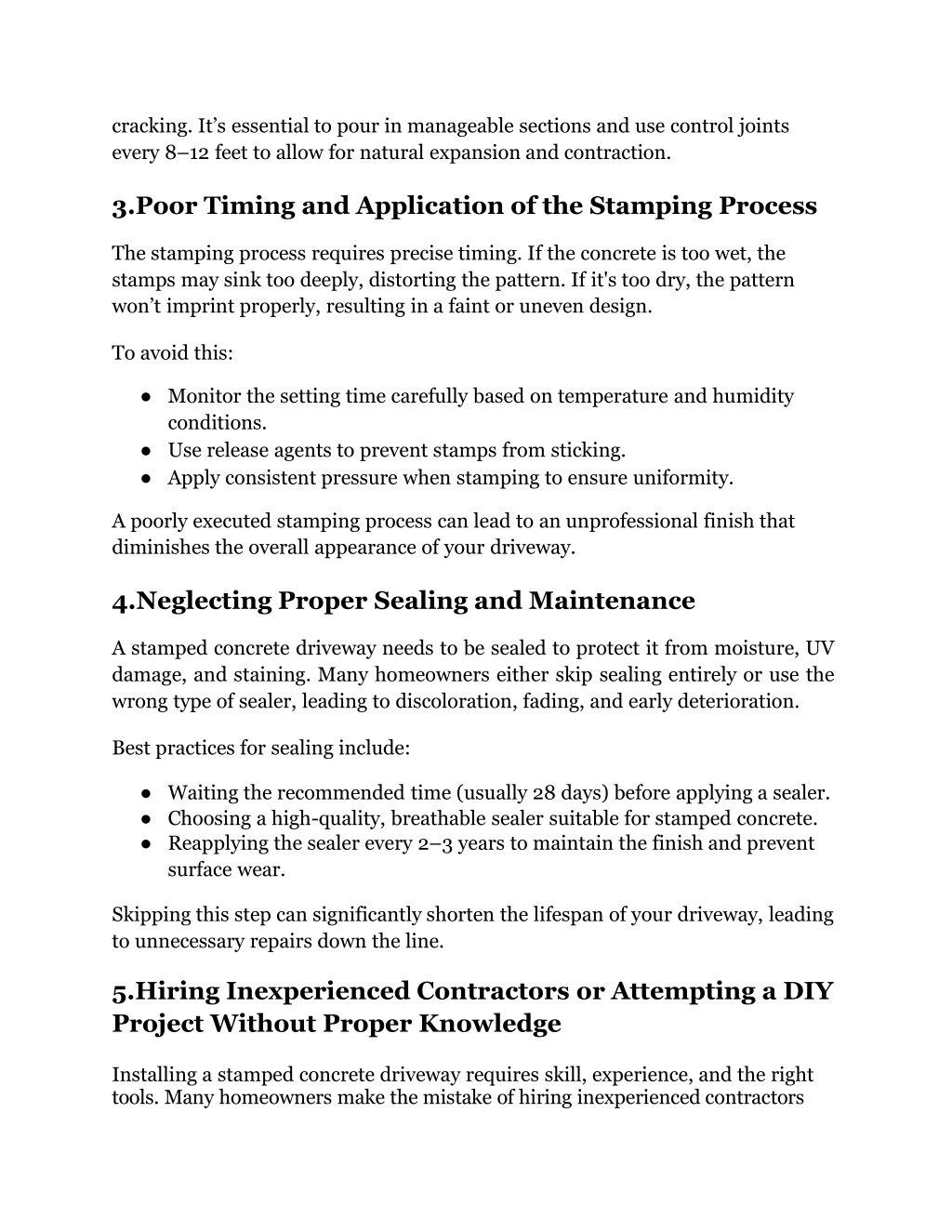 cracking. It’s essential to pour in manageable sections and use control joints every 8–12 feet to allow for natural expansion and contraction.

3.Poor Timing and Application of the Stamping Process

The stamping process requires precise timing. If the concrete is too wet, the stamps may sink too deeply, distorting the pattern. If it's too dry, the pattern won’t imprint properly, resulting in a faint or uneven design.

To avoid this:

● Monitor the setting time carefully based on temperature and humidity conditions.
● Use release agents to prevent stamps from sticking.
● Apply consistent pressure when stamping to ensure uniformity.

A poorly executed stamping process can lead to an unprofessional finish that diminishes the overall appearance of your driveway.

4.Neglecting Proper Sealing and Maintenance

A stamped concrete driveway needs to be sealed to protect it from moisture, UV damage, and staining. Many homeowners either skip sealing entirely or use the wrong type of sealer, leading to discoloration, fading, and early deterioration.

Best practices for sealing include:

● Waiting the recommended time (usually 28 days) before applying a sealer.
● Choosing a high-quality, breathable sealer suitable for stamped concrete.
● Reapplying the sealer every 2–3 years to maintain the finish and prevent surface wear.

Skipping this step can significantly shorten the lifespan of your driveway, leading to unnecessary repairs down the line.

5.Hiring Inexperienced Contractors or Attempting a DIY Project Without Proper Knowledge

Installing a stamped concrete driveway requires skill, experience, and the right tools. Many homeowners make the mistake of hiring inexperienced contractors